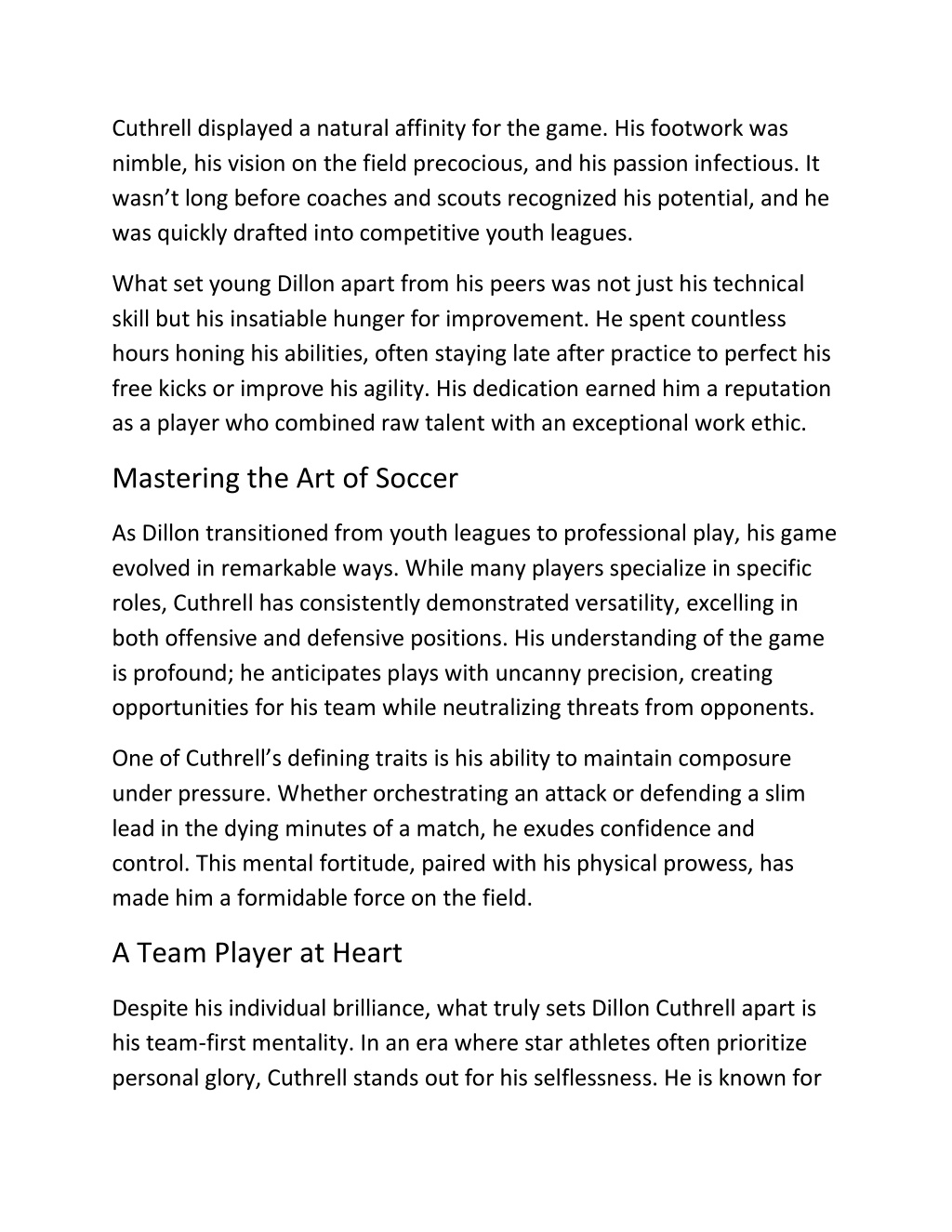 Cuthrell displayed a natural affinity for the game. His footwork was nimble, his vision on the field precocious, and his passion infectious. It wasn’t long before coaches and scouts recognized his potential, and he was quickly drafted into competitive youth leagues.

What set young Dillon apart from his peers was not just his technical skill but his insatiable hunger for improvement. He spent countless hours honing his abilities, often staying late after practice to perfect his free kicks or improve his agility. His dedication earned him a reputation as a player who combined raw talent with an exceptional work ethic.

Mastering the Art of Soccer

As Dillon transitioned from youth leagues to professional play, his game evolved in remarkable ways. While many players specialize in specific roles, Cuthrell has consistently demonstrated versatility, excelling in both offensive and defensive positions. His understanding of the game is profound; he anticipates plays with uncanny precision, creating opportunities for his team while neutralizing threats from opponents.

One of Cuthrell’s defining traits is his ability to maintain composure under pressure. Whether orchestrating an attack or defending a slim lead in the dying minutes of a match, he exudes confidence and control. This mental fortitude, paired with his physical prowess, has made him a formidable force on the field.

A Team Player at Heart

Despite his individual brilliance, what truly sets Dillon Cuthrell apart is his team-first mentality. In an era where star athletes often prioritize personal glory, Cuthrell stands out for his selflessness. He is known for